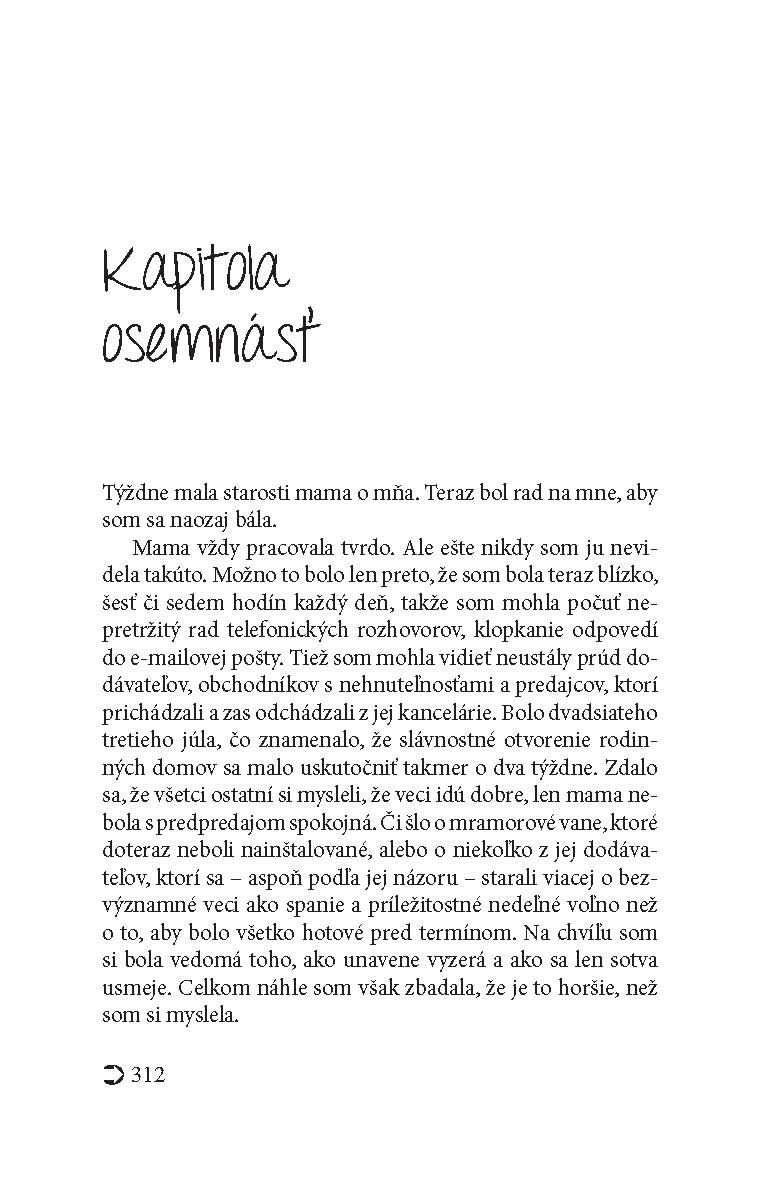 Kapitola osemnásť

Týždne mala starosti mama o mňa. Teraz bol rad na mne, aby som sa naozaj bála.

Mama vždy pracovala tvrdo. Ale ešte nikdy som ju nevidela takúto. Možno to bolo len preto, že som bola teraz blízko, šesť či sedem hodín každý deň, takže som mohla počuť nepretržitý rad telefonických rozhovorov, klopkanie odpovedí do e-mailovej pošty. Tiež som mohla vidieť neustály prúd dodávateľov, obchodníkov s nehnuteľnosťami a predajcov, ktorí prichádzali a zas odchádzali z jej kancelárie. Bolo dvadsiateho tretieho júla, čo znamenalo, že slávnostné otvorenie rodinných domov sa malo uskutočniť takmer o dva týždne. Zdalo sa, že všetci ostatní si mysleli, že veci idú dobre, len mama nebola s predpredajom spokojná. Či šlo o mramorové vane, ktoré doteraz neboli nainštalované, alebo o niekoľko z jej dodávateľov, ktorí sa – aspoň podľa jej názoru – starali viacej o bezvýznamné veci ako spanie a príležitostné nedeľné voľno než o to, aby bolo všetko hotové pred termínom. Na chvíľu som si bola vedomá toho, ako unavene vyzerá a ako sa len sotva usmeje. Celkom náhle som však zbadala, že je to horšie, než som si myslela.

312